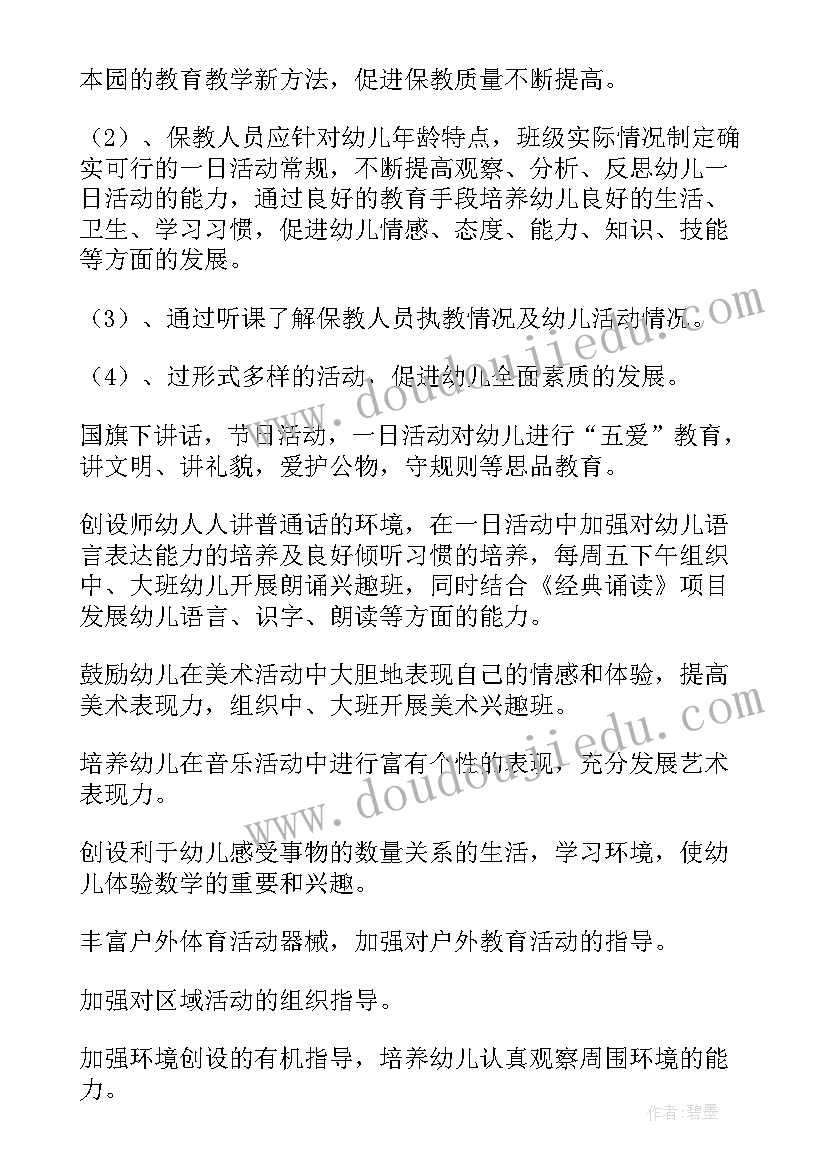 本园的教育教学新方法，促进保教质量不断提高。

（2）、保教人员应针对幼儿年龄特点，班级实际情况制定确实可行的一日活动常规，不断提高观察、分析、反思幼儿一日活动的能力，通过良好的教育手段培养幼儿良好的生活、卫生、学习习惯，促进幼儿情感、态度、能力、知识、技能等方面的发展。

（3）、通过听课了解保教人员执教情况及幼儿活动情况。

（4）、过形式多样的活动，促进幼儿全面素质的发展。

国旗下讲话，节日活动，一日活动对幼儿进行“五爱”教育，讲文明、讲礼貌，爱护公物，守规则等思品教育。

创设师幼人人讲普通话的环境，在一日活动中加强对幼儿语言表达能力的培养及良好倾听习惯的培养，每周五下午组织中、大班幼儿开展朗诵兴趣班，同时结合《经典诵读》项目发展幼儿语言、识字、朗读等方面的能力。

鼓励幼儿在美术活动中大胆地表现自己的情感和体验，提高美术表现力，组织中、大班开展美术兴趣班。

培养幼儿在音乐活动中进行富有个性的表现，充分发展艺术表现力。

创设利于幼儿感受事物的数量关系的生活，学习环境，使幼儿体验数学的重要和兴趣。

丰富户外体育活动器械，加强对户外教育活动的指导。

加强对区域活动的组织指导。

加强环境创设的有机指导，培养幼儿认真观察周围环境的能力。

www.doudoujiedu.com

www.doudoujiedu.com

作者：碧墨